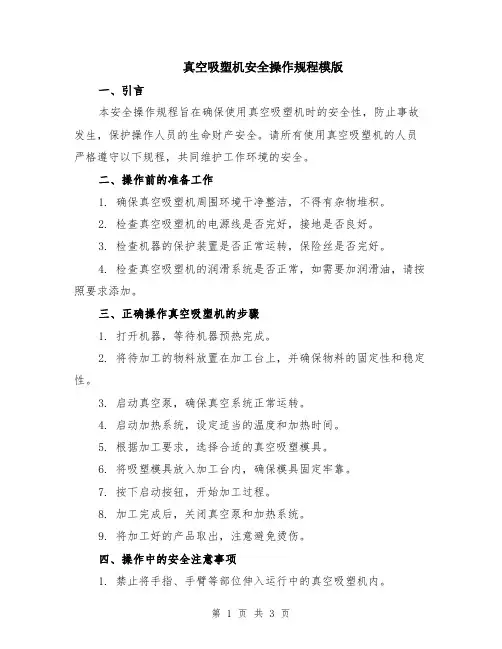 真空吸塑机安全操作规程模版

一、引言

本安全操作规程旨在确保使用真空吸塑机时的安全性，防止事故发生，保护操作人员的生命财产安全。请所有使用真空吸塑机的人员严格遵守以下规程，共同维护工作环境的安全。

二、操作前的准备工作

1. 确保真空吸塑机周围环境干净整洁，不得有杂物堆积。

2. 检查真空吸塑机的电源线是否完好，接地是否良好。

3. 检查机器的保护装置是否正常运转，保险丝是否完好。

4. 检查真空吸塑机的润滑系统是否正常，如需要加润滑油，请按照要求添加。

三、正确操作真空吸塑机的步骤

1. 打开机器，等待机器预热完成。

2. 将待加工的物料放置在加工台上，并确保物料的固定性和稳定性。

3. 启动真空泵，确保真空系统正常运转。

4. 启动加热系统，设定适当的温度和加热时间。

5. 根据加工要求，选择合适的真空吸塑模具。

6. 将吸塑模具放入加工台内，确保模具固定牢靠。

7. 按下启动按钮，开始加工过程。

8. 加工完成后，关闭真空泵和加热系统。

9. 将加工好的产品取出，注意避免烫伤。

四、操作中的安全注意事项

1. 禁止将手指、手臂等部位伸入运行中的真空吸塑机内。

第 1 页 共 3 页